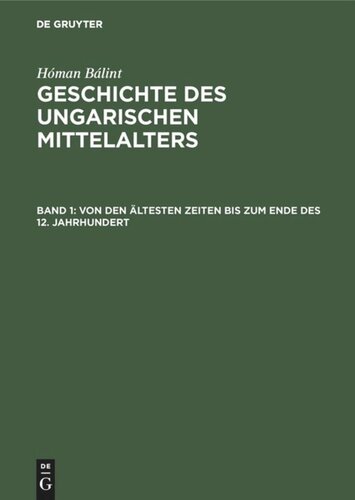 DE GRUYTER

Hóman Bálint

GESCHICHTE DES UNGARISCHEN MITTELALTERS

BAND 1: VON DEN ÄLTESTEN ZEITEN BIS ZUM ENDE DES 12. JAHRHUNDERT

DE G